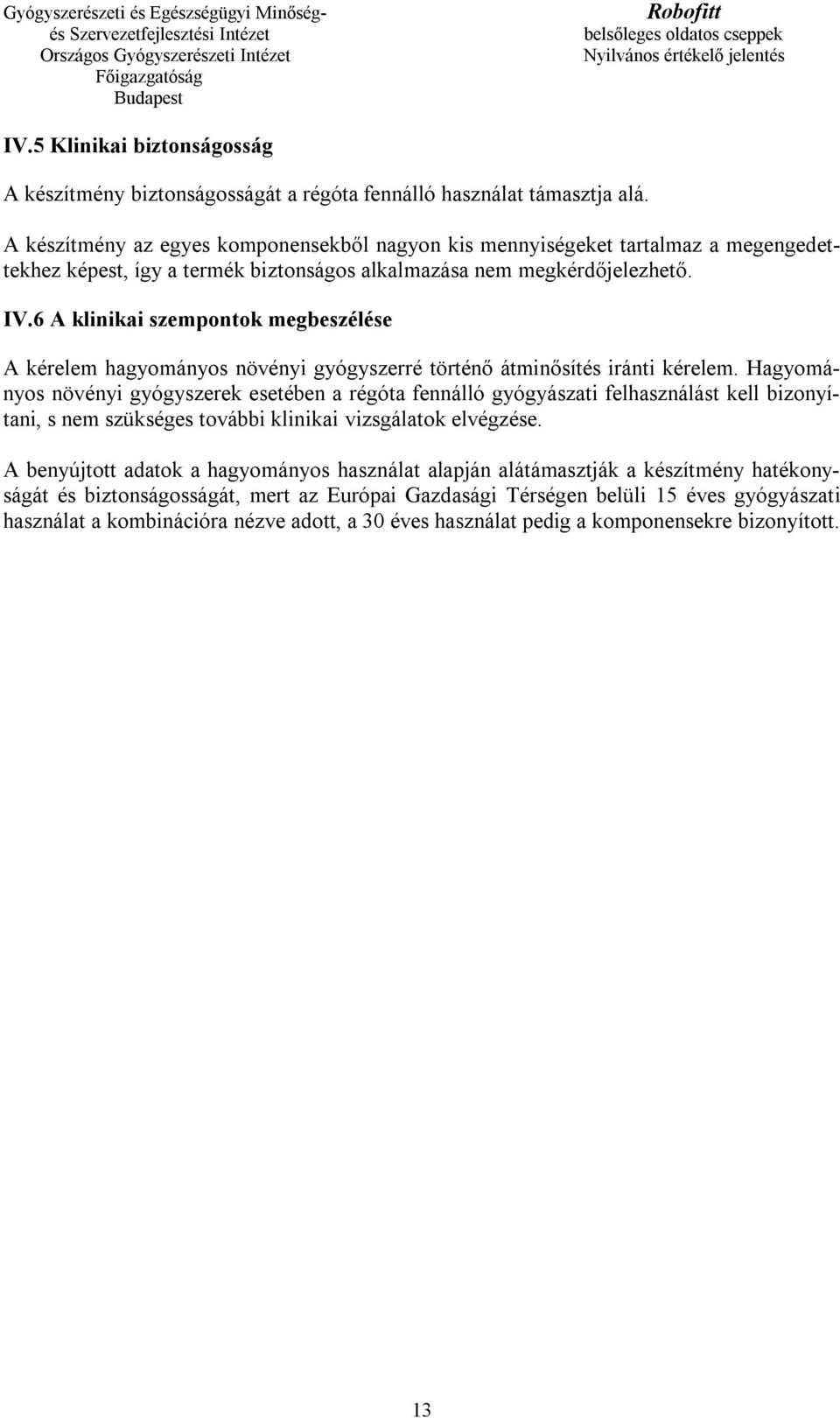 Gyógyszerészeti és Egészségügyi Minőség- és Szervezetfejlesztési Intézet
Országos Gyógyszerészeti Intézet
Főigazgatóság
Budapest

Robofitt
belsőleges oldatos cseppek
Nyilvános értékelő jelentés

IV.5 Klinikai biztonságosság

A készítmény biztonságosságát a régóta fennálló használat támasztja alá.

A készítmény az egyes komponensekből nagyon kis mennyiségeket tartalmaz a megengedettekhez képest, így a termék biztonságos alkalmazása nem megkérdőjelezhető.

IV.6 A klinikai szempontok megbeszélése

A kérelem hagyományos növényi gyógyszerré történő átminősítés iránti kérelem. Hagyományos növényi gyógyszerek esetében a régóta fennálló gyógyászati felhasználást kell bizonyítani, s nem szükséges további klinikai vizsgálatok elvégzése.

A benyújtott adatok a hagyományos használat alapján alátámasztják a készítmény hatékonyságát és biztonságosságát, mert az Európai Gazdasági Térségen belüli 15 éves gyógyászati használat a kombinációra nézve adott, a 30 éves használat pedig a komponensekre bizonyított.

13